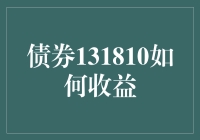 债券131810如何收益